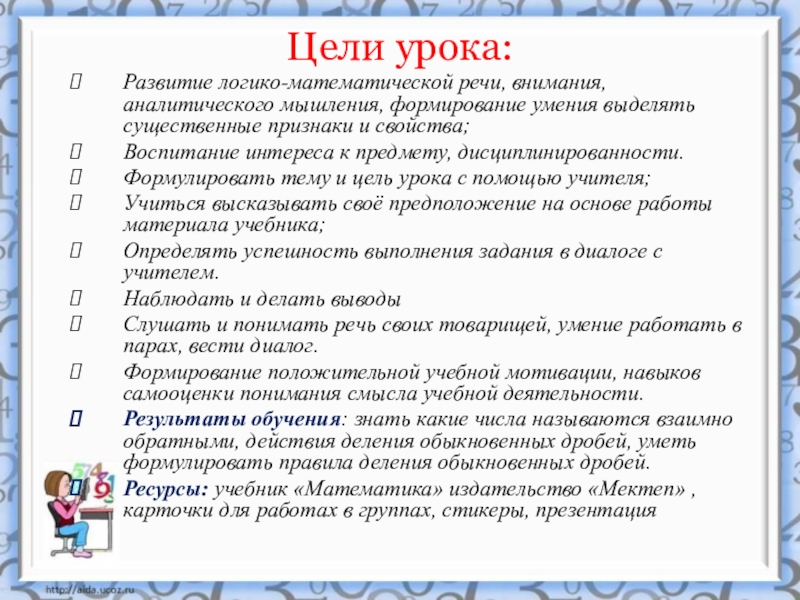 Цели урока:

Развитие логико-математической речи, внимания, аналитического мышления, формирование умения выделять существенные признаки и свойства;

Воспитание интереса к предмету, дисциплинированности.

Формулировать тему и цель урока с помощью учителя;

Учиться высказывать своё предположение на основе работы материала учебника;

Определять успешность выполнения задания в диалоге с учителем.

Наблюдать и делать выводы

Слушать и понимать речь своих товарищей, умение работать в парах, вести диалог.

Формирование положительной учебной мотивации, навыков самооценки понимания смысла учебной деятельности.

Результаты обучения: знать какие числа называются взаимно обратными, действия деления обыкновенных дробей, уметь формулировать правила деления обыкновенных дробей.

Ресурсы: учебник «Математика» издательство «Мектеп» , карточки для работах в группах, стикеры, презентация

http://aida.ucoz.ru